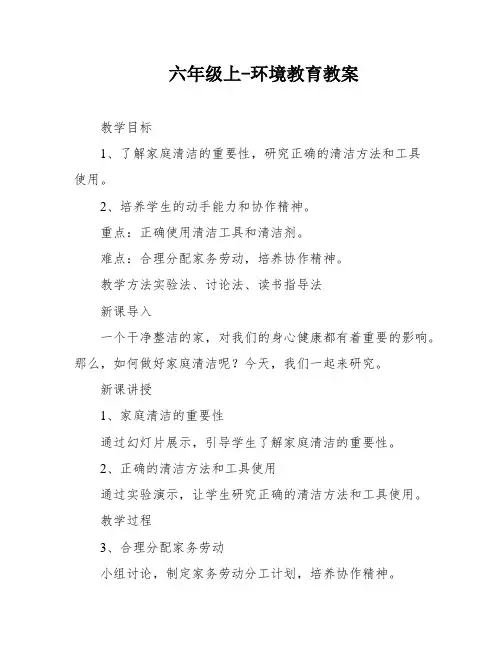 六年级上-环境教育教案

教学目标

1、了解家庭清洁的重要性，研究正确的清洁方法和工具使用。

2、培养学生的动手能力和协作精神。

重点：正确使用清洁工具和清洁剂。

难点：合理分配家务劳动，培养协作精神。

教学方法实验法、讨论法、读书指导法

新课导入

一个干净整洁的家，对我们的身心健康都有着重要的影响。那么，如何做好家庭清洁呢？今天，我们一起来研究。

新课讲授

1、家庭清洁的重要性

通过幻灯片展示，引导学生了解家庭清洁的重要性。

2、正确的清洁方法和工具使用

通过实验演示，让学生研究正确的清洁方法和工具使用。

教学过程

3、合理分配家务劳动

小组讨论，制定家务劳动分工计划，培养协作精神。